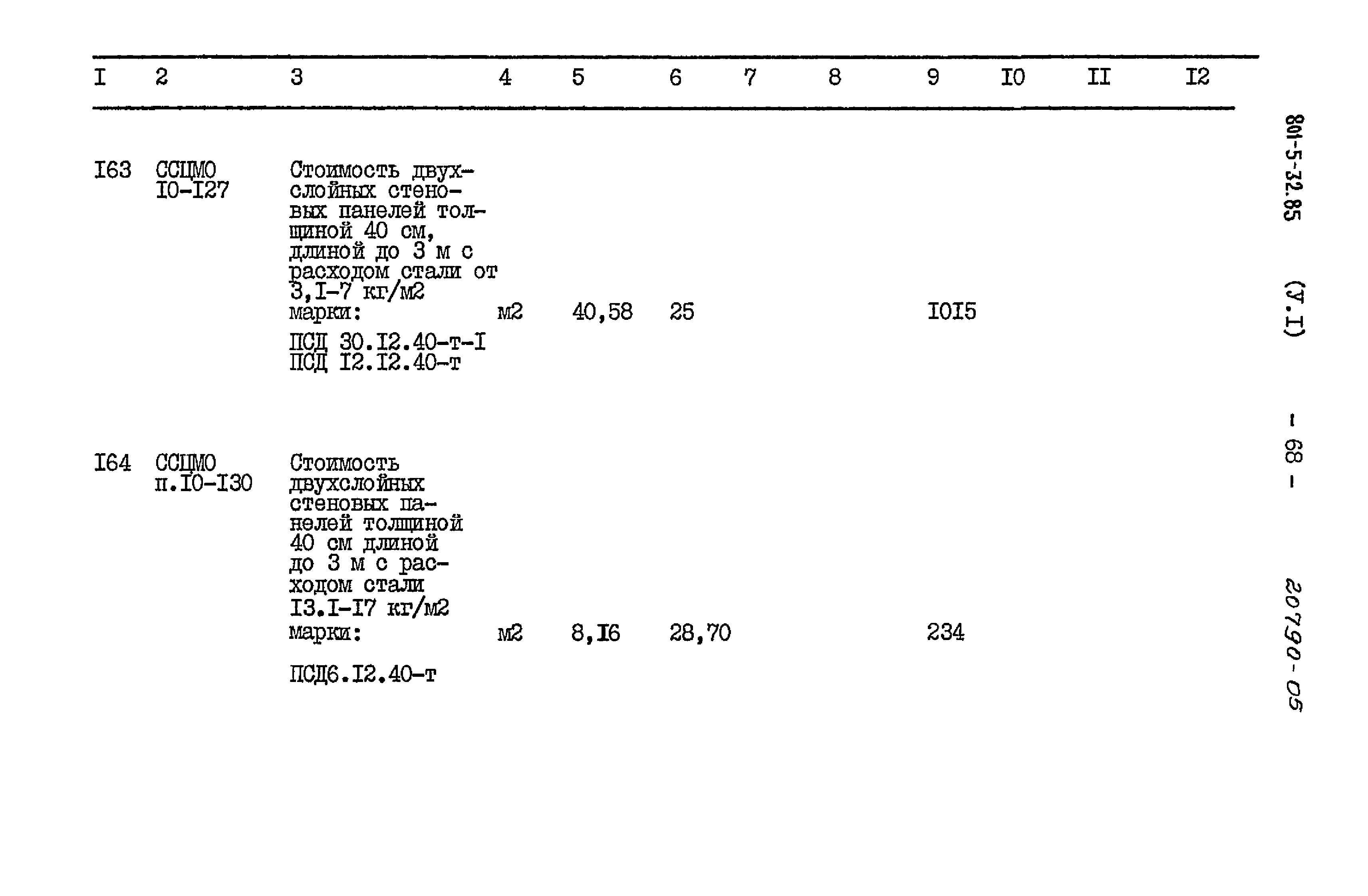 | I | 2 | 3 | 4 | 5 | 6 | 7 | 8 | 9 | I0 | II | I2 |
|---|---|---|---|---|---|---|---|---|---|---|---|
| I63 | ССЦМО I0-I27 | Стоимость двухслойных стеновых панелей толщиной 40 см, длиной до 3 м с расходом стали от 3,I-7 кг/м2 марки: ПСД 30.I2.40-т-I ПСД I2.I2.40-т | м2 | 40,58 | 25 | | | I0I5 | | | |
| I64 | ССЦМО п.I0-I30 | Стоимость двухслойных стеновых панелей толщиной 40 см длиной до 3 м с расходом стали I3.I-I7 кг/м2 марки: ПСД6.I2.40-т | м2 | 8,I6 | 28,70 | | | 234 | | | |

801-5-32.85 (У.I) - 68 - 20790-05